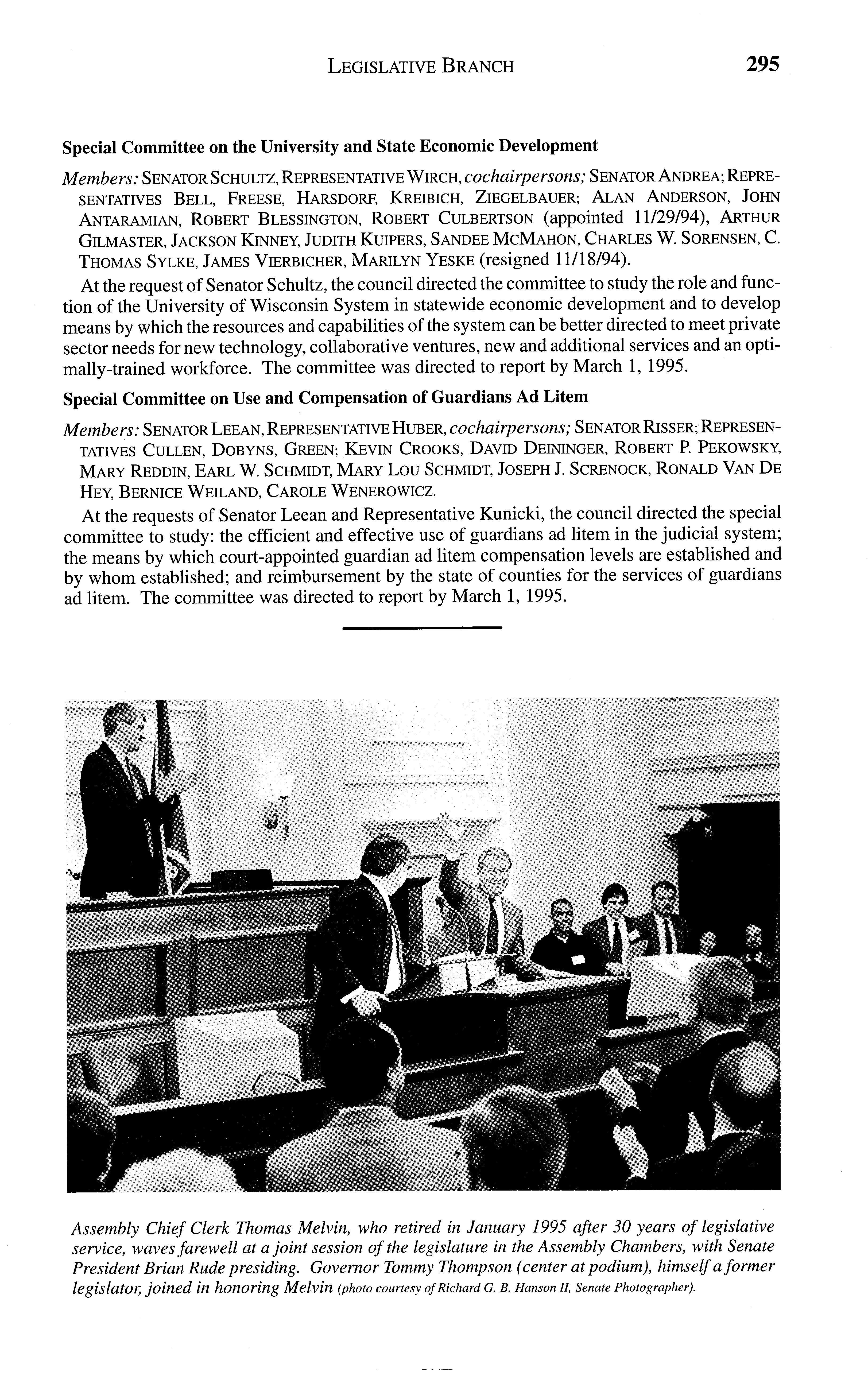 LEGISLATIVE BRANCH 295

Special Committee on the University and State Economic Development

Members: SENATOR SCHULTZ, REPRESENTATIVE WIRCH, cochairpersons; SENATOR ANDREA; REPRESENTATIVES BELL, FREESE, HARSDORF, KREIBICH, ZIEGELBAUER; ALAN ANDERSON, JOHN ANTARAMIAN, ROBERT BLESSINGTON, ROBERT CULBERTSON (appointed 11/29/94), ARTHUR GILMASTER, JACKSON KINNEY, JUDITH KUIPERS, SANDEE MCMAHON, CHARLES W. SORENSEN, C. THOMAS SYLKE, JAMES VIERBICHER, MARILYN YESKE (resigned 11/18/94).

At the request of Senator Schultz, the council directed the committee to study the role and function of the University of Wisconsin System in statewide economic development and to develop means by which the resources and capabilities of the system can be better directed to meet private sector needs for new technology, collaborative ventures, new and additional services and an optimally-trained workforce. The committee was directed to report by March 1, 1995.

Special Committee on Use and Compensation of Guardians Ad Litem

Members: SENATOR LEEAN, REPRESENTATIVE HUBER, cochairpersons; SENATOR RISSER; REPRESENTATIVES CULLEN, DOBYNS, GREEN; KEVIN CROOKS, DAVID DEININGER, ROBERT P. PEKOWSKY, MARY REDDIN, EARL W. SCHMIDT, MARY LOU SCHMIDT, JOSEPH J. SCRENOCK, RONALD VAN DE HEY, BERNICE WEILAND, CAROLE WENEROWICZ.

At the requests of Senator Leean and Representative Kunicki, the council directed the special committee to study: the efficient and effective use of guardians ad litem in the judicial system; the means by which court-appointed guardian ad litem compensation levels are established and by whom established; and reimbursement by the state of counties for the services of guardians ad litem. The committee was directed to report by March 1, 1995.

Assembly Chief Clerk Thomas Melvin, who retired in January 1995 after 30 years of legislative service, waves farewell at a joint session of the legislature in the Assembly Chambers, with Senate President Brian Rude presiding. Governor Tommy Thompson (center at podium), himself a former legislator, joined in honoring Melvin (photo courtesy of Richard G. B. Hanson II, Senate Photographer).